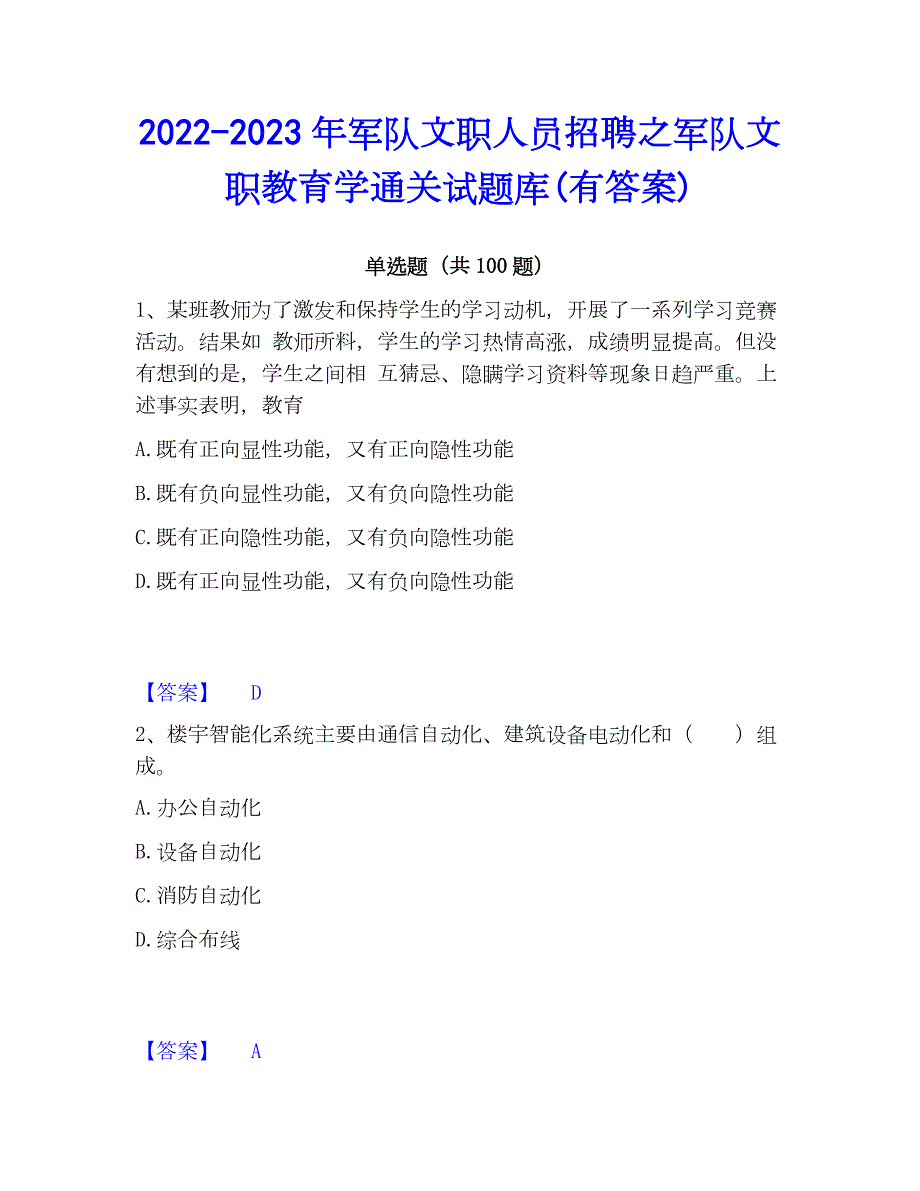 2022-2023 年军队文职人员招聘之军队文职教育学通关试题库(有答案)

单选题（共 100 题）

1、某班教师为了激发和保持学生的学习动机，开展了一系列学习竞赛活动。结果如 教师所料，学生的学习热情高涨，成绩明显提高。但没有想到的是，学生之间相 互猜忌、隐瞒学习资料等现象日趋严重。上述事实表明，教育

A.既有正向显性功能，又有正向隐性功能

B.既有负向显性功能，又有负向隐性功能

C.既有正向隐性功能，又有负向隐性功能

D.既有正向显性功能，又有负向隐性功能

【答案】 D

2、楼宇智能化系统主要由通信自动化、建筑设备电动化和（　　）组成。

A.办公自动化

B.设备自动化

C.消防自动化

D.综合布线

【答案】 A